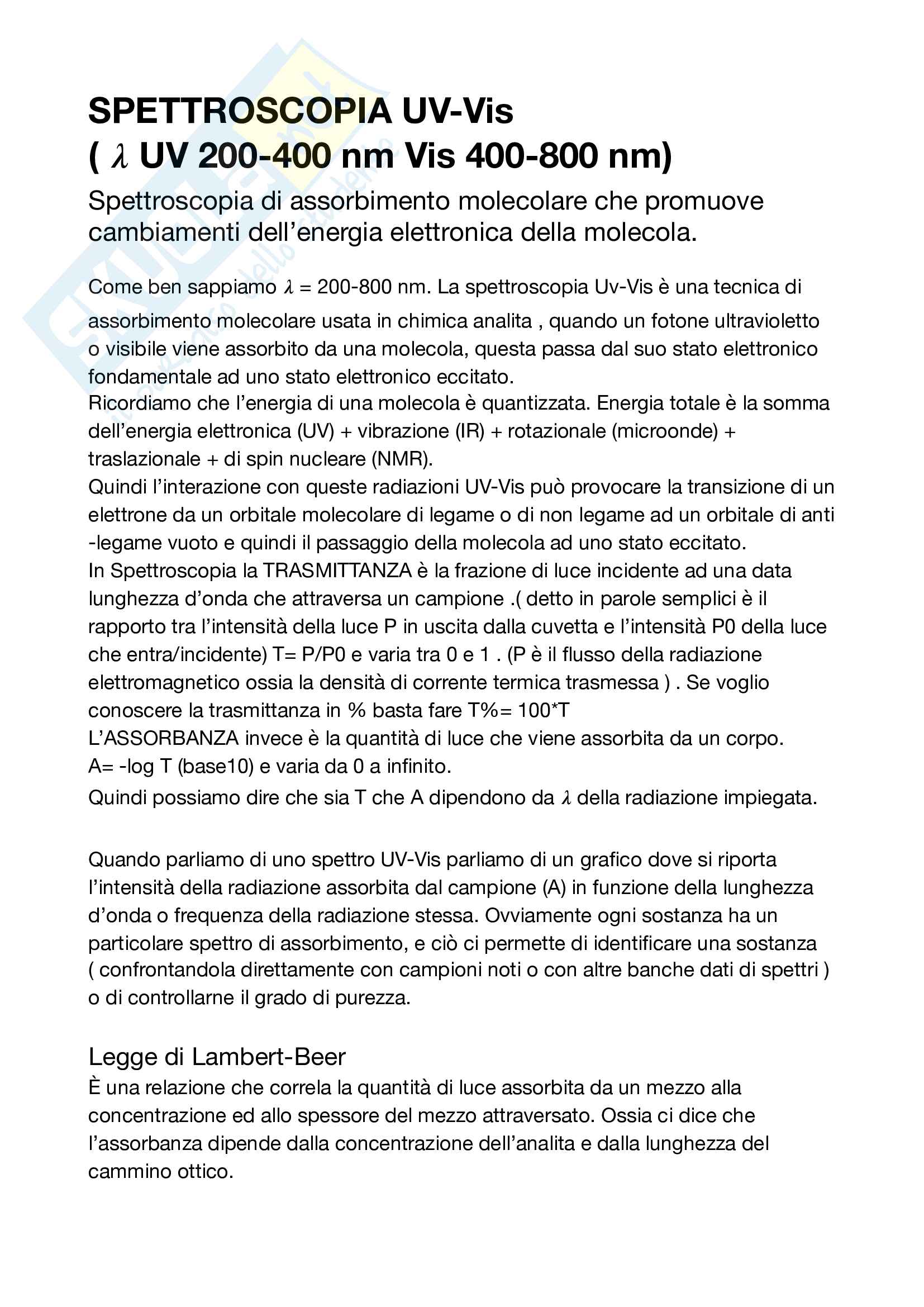 SPETTROSCOPIA UV-Vis
( $\lambda$ UV 200-400 nm Vis 400-800 nm)

Spettroscopia di assorbimento molecolare che promuove cambiamenti dell'energia elettronica della molecola.

Come ben sappiamo $\lambda$ = 200-800 nm. La spettroscopia Uv-Vis è una tecnica di assorbimento molecolare usata in chimica analita , quando un fotone ultravioletto o visibile viene assorbito da una molecola, questa passa dal suo stato elettronico fondamentale ad uno stato elettronico eccitato.
Ricordiamo che l'energia di una molecola è quantizzata. Energia totale è la somma dell'energia elettronica (UV) + vibrazione (IR) + rotazionale (microonde) + traslazionale + di spin nucleare (NMR).
Quindi l'interazione con queste radiazioni UV-Vis può provocare la transizione di un elettrone da un orbitale molecolare di legame o di non legame ad un orbitale di anti -legame vuoto e quindi il passaggio della molecola ad uno stato eccitato.
In Spettroscopia la TRASMITTANZA è la frazione di luce incidente ad una data lunghezza d'onda che attraversa un campione .( detto in parole semplici è il rapporto tra l'intensità della luce P in uscita dalla cuvetta e l'intensità P0 della luce che entra/incidente) T= P/P0 e varia tra 0 e 1 . (P è il flusso della radiazione elettromagnetico ossia la densità di corrente termica trasmessa ) . Se voglio conoscere la trasmittanza in % basta fare T%= 100*T
L'ASSORBANZA invece è la quantità di luce che viene assorbita da un corpo.
A= -log T (base10) e varia da 0 a infinito.
Quindi possiamo dire che sia T che A dipendono da $\lambda$ della radiazione impiegata.

Quando parliamo di uno spettro UV-Vis parliamo di un grafico dove si riporta l'intensità della radiazione assorbita dal campione (A) in funzione della lunghezza d'onda o frequenza della radiazione stessa. Ovviamente ogni sostanza ha un particolare spettro di assorbimento, e ciò ci permette di identificare una sostanza ( confrontandola direttamente con campioni noti o con altre banche dati di spettri ) o di controllarne il grado di purezza.

Legge di Lambert-Beer
È una relazione che correla la quantità di luce assorbita da un mezzo alla concentrazione ed allo spessore del mezzo attraversato. Ossia ci dice che l'assorbanza dipende dalla concentrazione dell'analita e dalla lunghezza del cammino ottico.